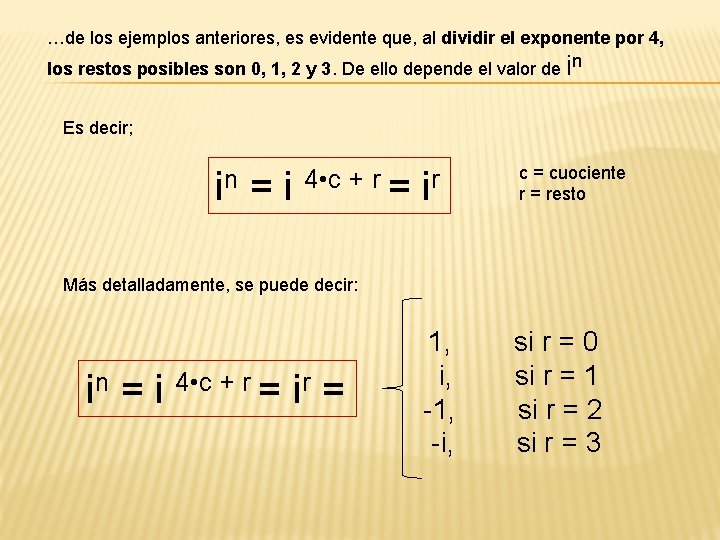 …de los ejemplos anteriores, es evidente que, al dividir el exponente por 4, los restos posibles son 0, 1, 2 y 3. De ello depende el valor de $i^n$

Es decir;

$i^n = i^{4 \cdot c + r} = i^r$

c = cuociente
r = resto

Más detalladamente, se puede decir:

$i^n = i^{4 \cdot c + r} = i^r =$

1, si r = 0
i, si r = 1
-1, si r = 2
-i, si r = 3